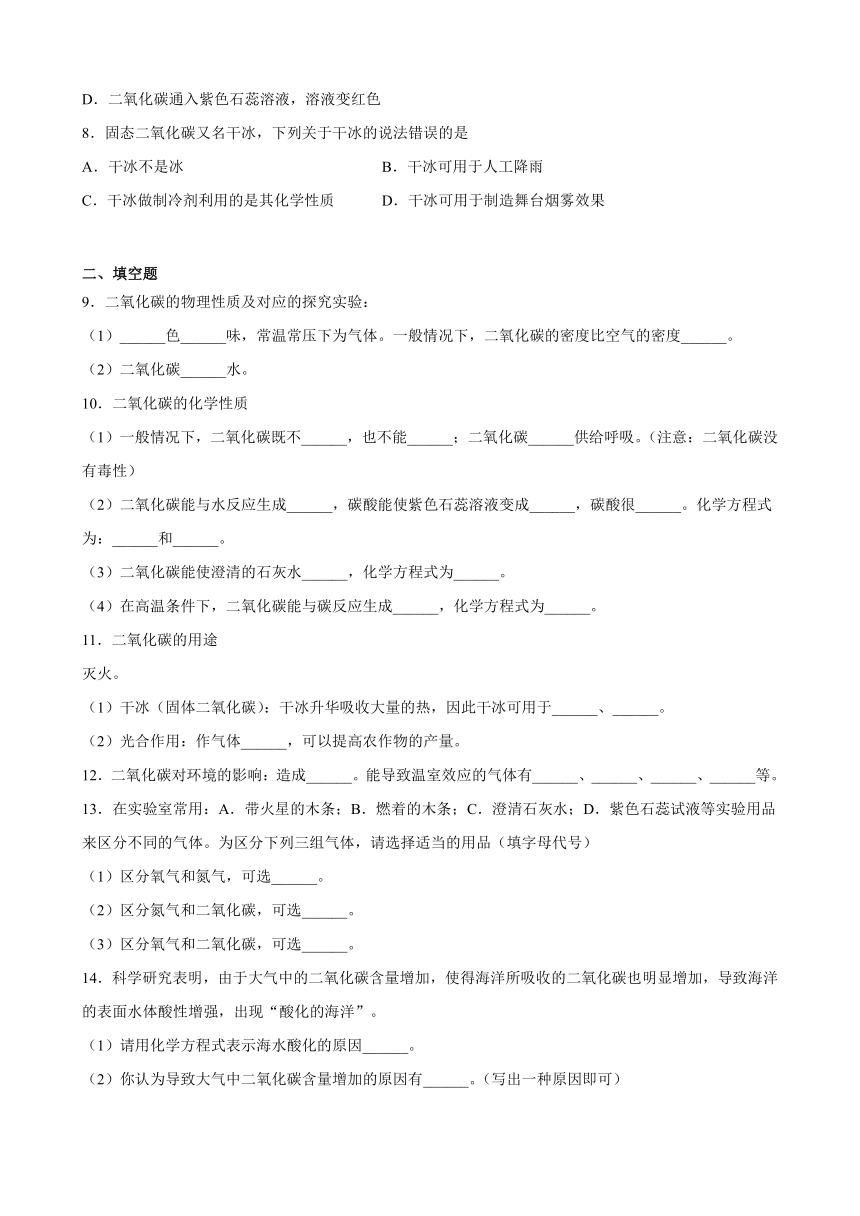 D．二氧化碳通入紫色石蕊溶液，溶液变红色

8．固态二氧化碳又名干冰，下列关于干冰的说法错误的是

A．干冰不是冰

B．干冰可用于人工降雨

C．干冰做制冷剂利用的是其化学性质

D．干冰可用于制造舞台烟雾效果

二、填空题

9．二氧化碳的物理性质及对应的探究实验：

（1）______色______味，常温常压下为气体。一般情况下，二氧化碳的密度比空气的密度______。

（2）二氧化碳______水。

10．二氧化碳的化学性质

（1）一般情况下，二氧化碳既不______，也不能______；二氧化碳______供给呼吸。（注意：二氧化碳没有毒性）

（2）二氧化碳能与水反应生成______，碳酸能使紫色石蕊溶液变成______，碳酸很______。化学方程式为：______和______。

（3）二氧化碳能使澄清的石灰水______，化学方程式为______。

（4）在高温条件下，二氧化碳能与碳反应生成______，化学方程式为______。

11．二氧化碳的用途

灭火。

（1）干冰（固体二氧化碳）：干冰升华吸收大量的热，因此干冰可用于______、______。

（2）光合作用：作气体______，可以提高农作物的产量。

12．二氧化碳对环境的影响：造成______。能导致温室效应的气体有______、______、______、______等。

13．在实验室常用：A．带火星的木条；B．燃着的木条；C．澄清石灰水；D．紫色石蕊试液等实验用品来区分不同的气体。为区分下列三组气体，请选择适当的用品（填字母代号）

（1）区分氧气和氮气，可选______。

（2）区分氮气和二氧化碳，可选______。

（3）区分氧气和二氧化碳，可选______。

14．科学研究表明，由于大气中的二氧化碳含量增加，使得海洋所吸收的二氧化碳也明显增加，导致海洋的表面水体酸性增强，出现“酸化的海洋”。

（1）请用化学方程式表示海水酸化的原因______。

（2）你认为导致大气中二氧化碳含量增加的原因有______。（写出一种原因即可）